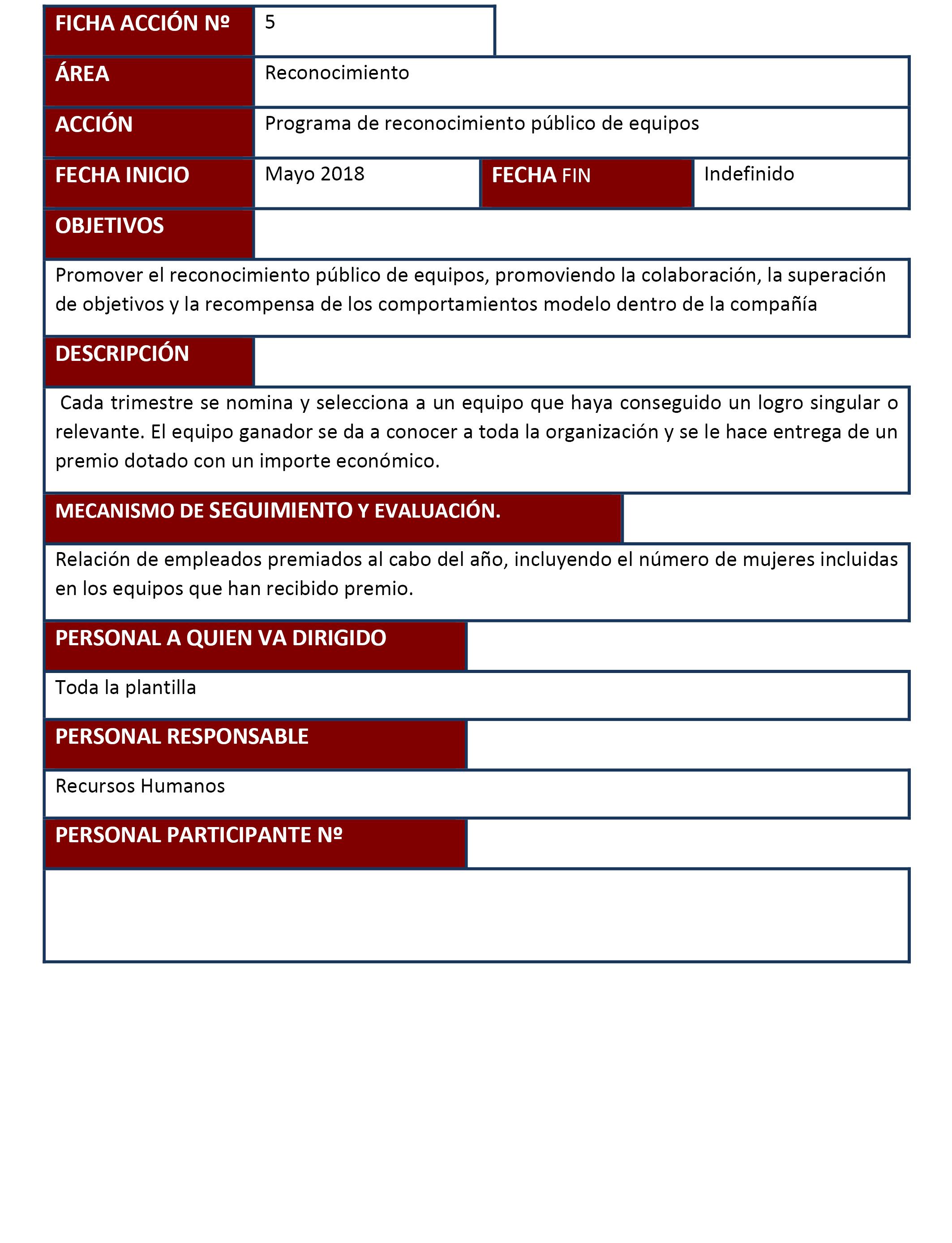 | FICHA ACCIÓN Nº | 5 | | |
|---|---|---|---|
| ÁREA | Reconocimiento | | |
| ACCIÓN | Programa de reconocimiento público de equipos | | |
| FECHA INICIO | Mayo 2018 | FECHA FIN | Indefinido |

OBJETIVOS

Promover el reconocimiento público de equipos, promoviendo la colaboración, la superación de objetivos y la recompensa de los comportamientos modelo dentro de la compañía

DESCRIPCIÓN

Cada trimestre se nomina y selecciona a un equipo que haya conseguido un logro singular o relevante. El equipo ganador se da a conocer a toda la organización y se le hace entrega de un premio dotado con un importe económico.

MECANISMO DE SEGUIMIENTO Y EVALUACIÓN.

Relación de empleados premiados al cabo del año, incluyendo el número de mujeres incluidas en los equipos que han recibido premio.

PERSONAL A QUIEN VA DIRIGIDO

Toda la plantilla

PERSONAL RESPONSABLE

Recursos Humanos

PERSONAL PARTICIPANTE Nº